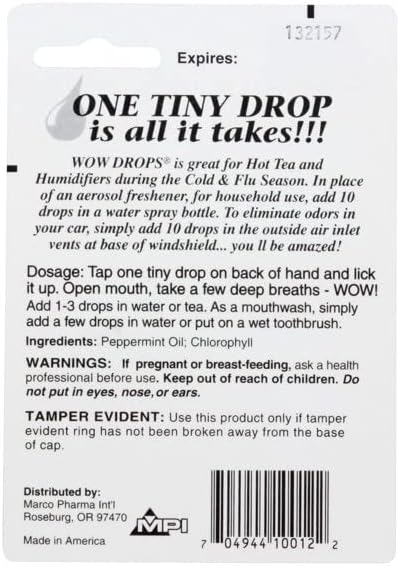 132157

Expires:

ONE TINY DROP
is all it takes!!!

WOW DROPS® is great for Hot Tea and Humidifiers during the Cold & Flu Season. In place of an aerosol freshener, for household use, add 10 drops in a water spray bottle. To eliminate odors in your car, simply add 10 drops in the outside air inlet vents at base of windshield... you ll be amazed!

Dosage: Tap one tiny drop on back of hand and lick it up. Open mouth, take a few deep breaths - WOW! Add 1-3 drops in water or tea. As a mouthwash, simply add a few drops in water or put on a wet toothbrush.

Ingredients: Peppermint Oil; Chlorophyll

WARNINGS: If pregnant or breast-feeding, ask a health professional before use. Keep out of reach of children. Do not put in eyes, nose, or ears.

TAMPER EVIDENT: Use this product only if tamper evident ring has not been broken away from the base of cap.

Distributed by:
Marco Pharma Int'l
Roseburg, OR 97470

MPI

Made in America

7 04944 10012 2